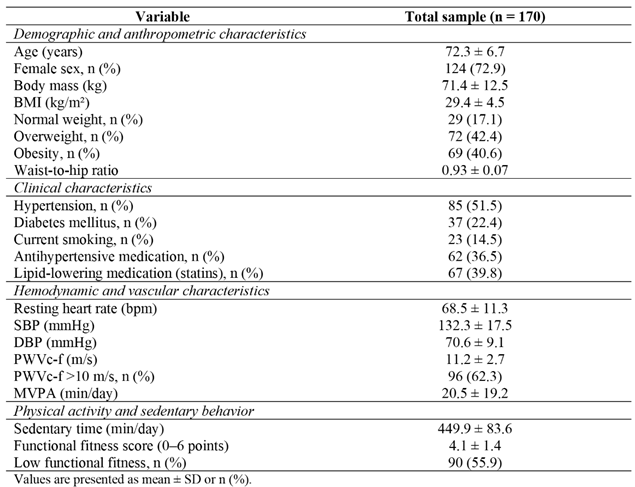 | Variable | Total sample (n = 170) |
|---|---|
| Demographic and anthropometric characteristics | |
| Age (years) | 72.3 ± 6.7 |
| Female sex, n (%) | 124 (72.9) |
| Body mass (kg) | 71.4 ± 12.5 |
| BMI (kg/m²) | 29.4 ± 4.5 |
| Normal weight, n (%) | 29 (17.1) |
| Overweight, n (%) | 72 (42.4) |
| Obesity, n (%) | 69 (40.6) |
| Waist-to-hip ratio | 0.93 ± 0.07 |
| Clinical characteristics | |
| Hypertension, n (%) | 85 (51.5) |
| Diabetes mellitus, n (%) | 37 (22.4) |
| Current smoking, n (%) | 23 (14.5) |
| Antihypertensive medication, n (%) | 62 (36.5) |
| Lipid-lowering medication (statins), n (%) | 67 (39.8) |
| Hemodynamic and vascular characteristics | |
| Resting heart rate (bpm) | 68.5 ± 11.3 |
| SBP (mmHg) | 132.3 ± 17.5 |
| DBP (mmHg) | 70.6 ± 9.1 |
| PWVc-f (m/s) | 11.2 ± 2.7 |
| PWVc-f >10 m/s, n (%) | 96 (62.3) |
| MVPA (min/day) | 20.5 ± 19.2 |
| Physical activity and sedentary behavior | |
| Sedentary time (min/day) | 449.9 ± 83.6 |
| Functional fitness score (0–6 points) | 4.1 ± 1.4 |
| Low functional fitness, n (%) | 90 (55.9) |

Values are presented as mean ± SD or n (%).